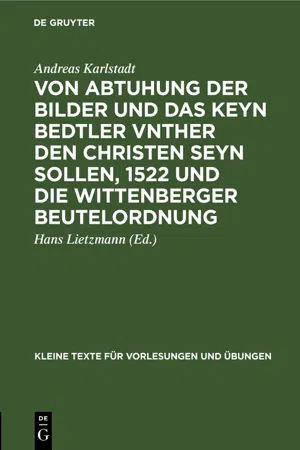 DE GRUYTER

Andreas Karlstadt

VON ABTUHUNG DER BILDER UND DAS KEYN BEDTLER VNTHER DEN CHRISTEN SEYN SOLLEN, 1522 UND DIE WITTENBERGER BEUTELORDNUNG

Hans Lietzmann (Ed.)

KLEINE TEXTE FÜR VORLESUNGEN UND ÜBUNGEN

DE G